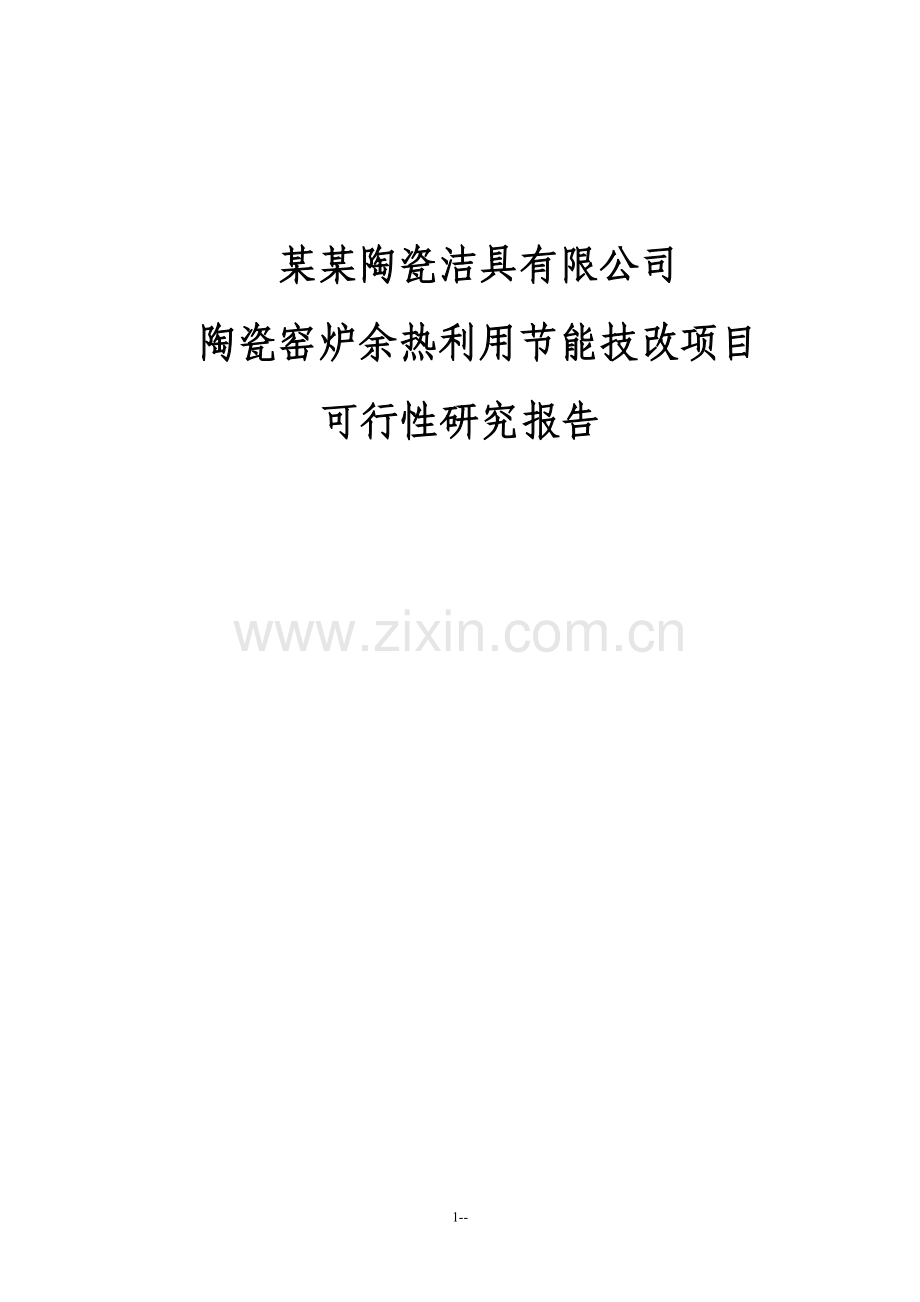 某某陶瓷洁具有限公司

陶瓷窑炉余热利用节能技改项目

可行性研究报告

www.zixin.com.cn

1--